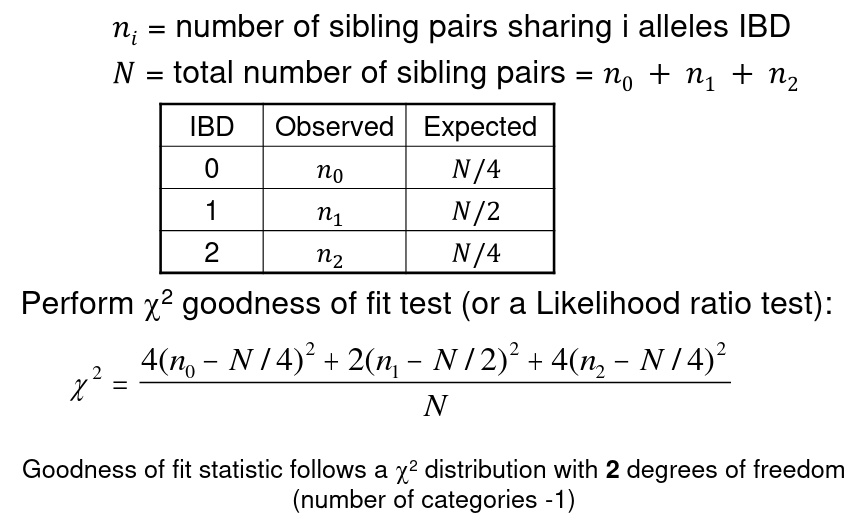 $n_i$ = number of sibling pairs sharing i alleles IBD
$N$ = total number of sibling pairs = $n_0 + n_1 + n_2$

| IBD | Observed | Expected |
|---|---|---|
| 0 | $n_0$ | $N/4$ |
| 1 | $n_1$ | $N/2$ |
| 2 | $n_2$ | $N/4$ |

Perform $\chi^2$ goodness of fit test (or a Likelihood ratio test):

$\chi^2 = \frac{4(n_0 - N/4)^2 + 2(n_1 - N/2)^2 + 4(n_2 - N/4)^2}{N}$

Goodness of fit statistic follows a $\chi^2$ distribution with **2** degrees of freedom (number of categories -1)